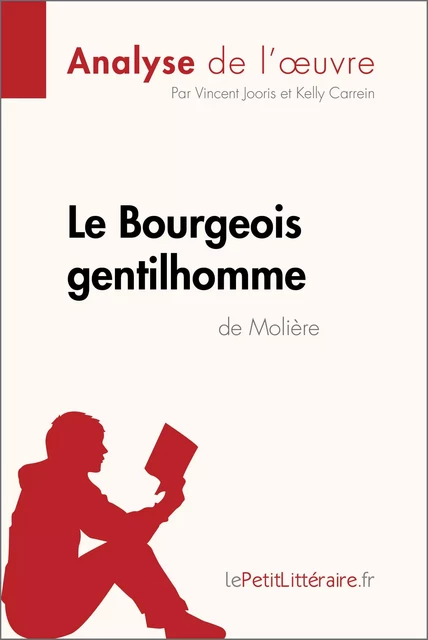 Analyse de l'œuvre
Par Vincent Jooris et Kelly Carrein

Le Bourgeois gentilhomme
de Molière

lePetitLittéraire.fr